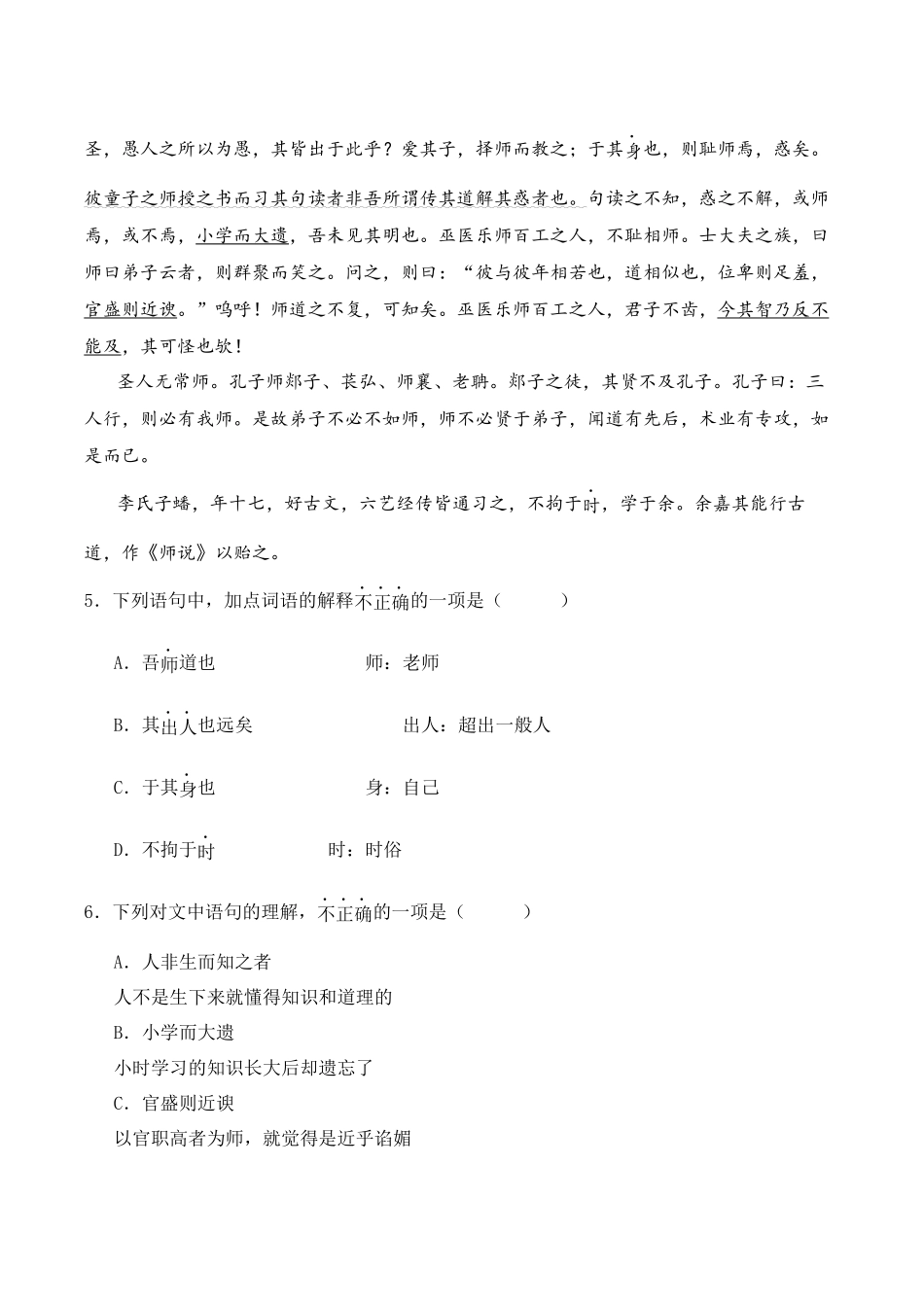 圣，愚人之所以为愚，其皆出于此乎？爱其子，择师而教之；于其身也，则耻师焉，惑矣。彼童子之师授之书而习其句读者非吾所谓传其道解其惑者也。句读之不知，惑之不解，或师焉，或不焉，小学而大遗，吾未见其明也。巫医乐师百工之人，不耻相师。士大夫之族，曰师曰弟子云者，则群聚而笑之。问之，则曰：“彼与彼年相若也，道相似也，位卑则足羞，官盛则近谀。”呜呼！师道之不复，可知矣。巫医乐师百工之人，君子不齿，今其智乃反不能及，其可怪也欤！

圣人无常师。孔子师郯子、苌弘、师襄、老聃。郯子之徒，其贤不及孔子。孔子曰：三人行，则必有我师。是故弟子不必不如师，师不必贤于弟子，闻道有先后，术业有专攻，如是而已。

李氏子蟠，年十七，好古文，六艺经传皆通习之，不拘于时，学于余。余嘉其能行古道，作《师说》以贻之。

5．下列语句中，加点词语的解释不正确的一项是（　　）

A．吾师道也　　师：老师

B．其出人也远矣　　出人：超出一般人

C．于其身也　　身：自己

D．不拘于时　　时：时俗

6．下列对文中语句的理解，不正确的一项是（　　）

A．人非生而知之者
人不是生下来就懂得知识和道理的
B．小学而大遗
小时学习的知识长大后却遗忘了
C．官盛则近谀
以官职高者为师，就觉得是近乎谄媚